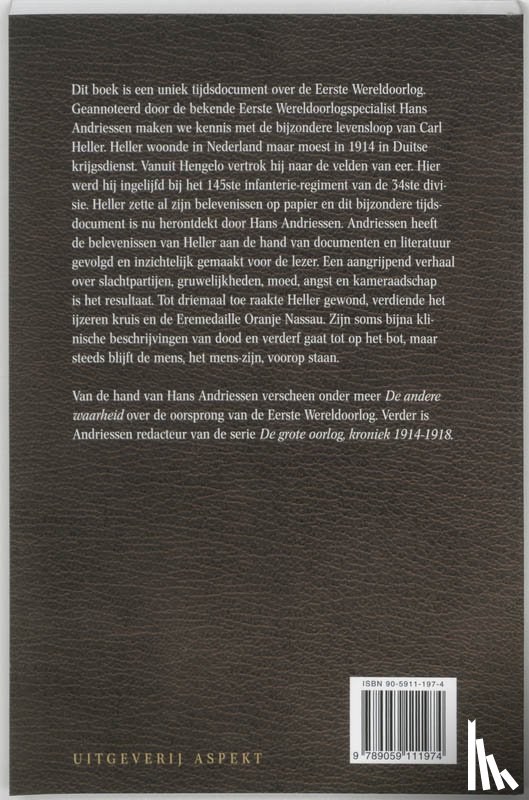 Dit boek is een uniek tijdsdocument over de Eerste Wereldoorlog. Geannoteerd door de bekende Eerste Wereldoorlogspecialist Hans Andriessen maken we kennis met de bijzondere levensloop van Carl Heller. Heller woonde in Nederland maar moest in 1914 in Duitse krijgsdienst. Vanuit Hengelo vertrok hij naar de velden van eer. Hier werd hij ingelijfd bij het 145ste infanterie-regiment van de 34ste divisie. Heller zette al zijn belevenissen op papier en dit bijzondere tijdsdocument is nu herontdekt door Hans Andriessen. Andriessen heeft de belevenissen van Heller aan de hand van documenten en literatuur gevolgd en inzichtelijk gemaakt voor de lezer. Een aangrijpend verhaal over slachtpartijen, gruwelijkheden, moed, angst en kameraadschap is het resultaat. Tot driemaal toe raakte Heller gewond, verdiende het ijzeren kruis en de Eremedaille Oranje Nassau. Zijn soms bijna klinische beschrijvingen van dood en verderf gaat tot op het bot, maar steeds blijft de mens, het mens-zijn, voorop staan.

Van de hand van Hans Andriessen verscheen onder meer De andere waarheid over de oorsprong van de Eerste Wereldoorlog. Verder is Andriessen redacteur van de serie De grote oorlog, kroniek 1914-1918.

ISBN 90-5911-197-4

9 789059 111974

UITGEVERIJ ASPEKT